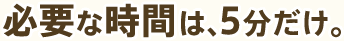 必要な時間は、5分だけ。